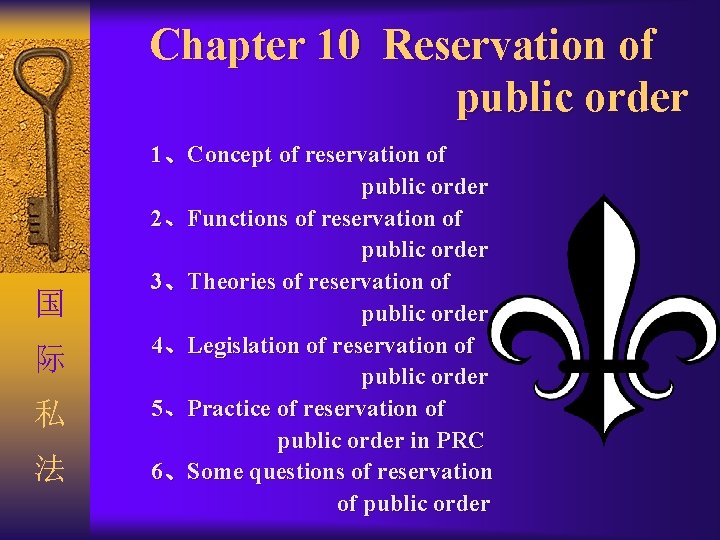 Chapter 10 Reservation of public order

1、Concept of reservation of public order
2、Functions of reservation of public order
3、Theories of reservation of public order
4、Legislation of reservation of public order
5、Practice of reservation of public order in PRC
6、Some questions of reservation of public order

国
际
私
法